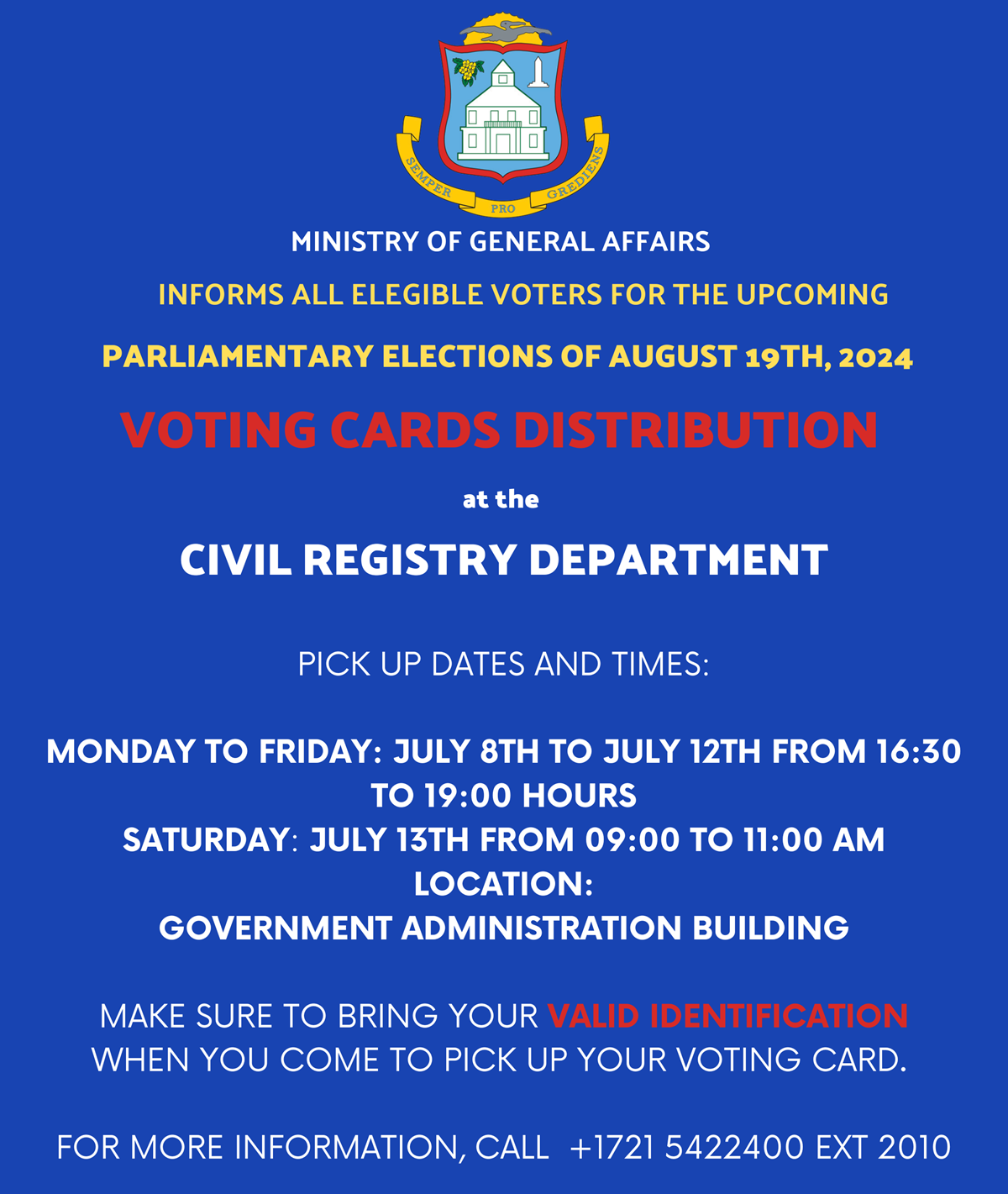 SEMPER PRO GREDIENS

MINISTRY OF GENERAL AFFAIRS

INFORMS ALL ELEGIBLE VOTERS FOR THE UPCOMING

PARLIAMENTARY ELECTIONS OF AUGUST 19TH, 2024

VOTING CARDS DISTRIBUTION

at the

CIVIL REGISTRY DEPARTMENT

PICK UP DATES AND TIMES:

MONDAY TO FRIDAY: JULY 8TH TO JULY 12TH FROM 16:30 TO 19:00 HOURS
SATURDAY: JULY 13TH FROM 09:00 TO 11:00 AM
LOCATION:
GOVERNMENT ADMINISTRATION BUILDING

MAKE SURE TO BRING YOUR VALID IDENTIFICATION WHEN YOU COME TO PICK UP YOUR VOTING CARD.

FOR MORE INFORMATION, CALL +1721 5422400 EXT 2010